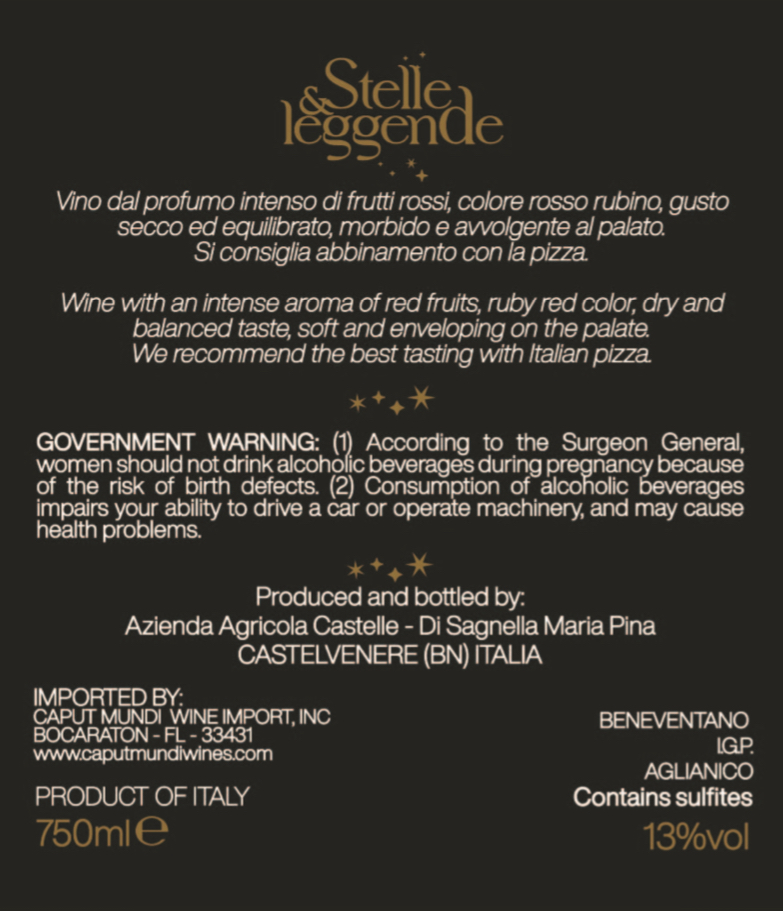 Stelle
& leggende

Vino dal profumo intenso di frutti rossi, colore rosso rubino, gusto secco ed equilibrato, morbido e avvolgente al palato. Si consiglia abbinamento con la pizza.

Wine with an intense aroma of red fruits, ruby red color, dry and balanced taste, soft and enveloping on the palate. We recommend the best tasting with Italian pizza.

GOVERNMENT WARNING: (1) According to the Surgeon General, women should not drink alcoholic beverages during pregnancy because of the risk of birth defects. (2) Consumption of alcoholic beverages impairs your ability to drive a car or operate machinery, and may cause health problems.

Produced and bottled by:
Azienda Agricola Castelle - Di Sagnella Maria Pina
CASTELVENERE (BN) ITALIA

IMPORTED BY:
CAPUT MUNDI WINE IMPORT, INC
BOCARATON - FL - 33431
www.caputmundiwines.com

PRODUCT OF ITALY
750ml e

BENEVENTANO
I.G.P.
AGLIANICO
Contains sulfites
13%vol